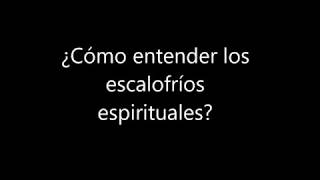 ¿Cómo entender los escalofríos espirituales?